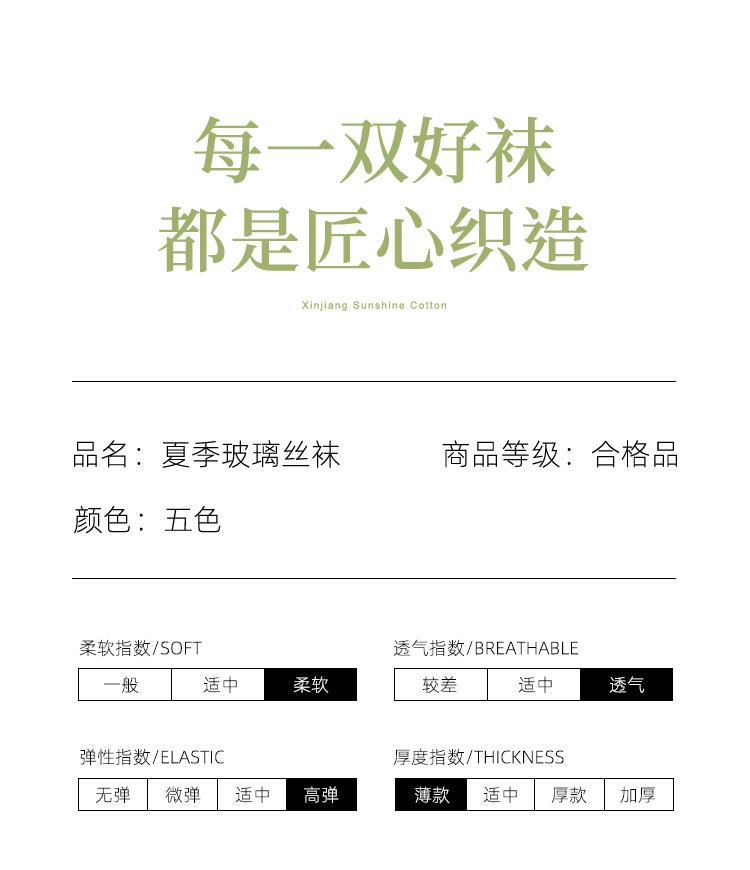 每一双好袜
都是匠心织造

Xinjiang Sunshine Cotton

品名：夏季玻璃丝袜

商品等级：合格品

颜色：五色

柔软指数/SOFT

| 一般 | 适中 | 柔软 |
|---|---|---|

透气指数/BREATHABLE

| 较差 | 适中 | 透气 |
|---|---|---|

弹性指数/ELASTIC

| 无弹 | 微弹 | 适中 | 高弹 |
|---|---|---|---|

厚度指数/THICKNESS

| 薄款 | 适中 | 厚款 | 加厚 |
|---|---|---|---|